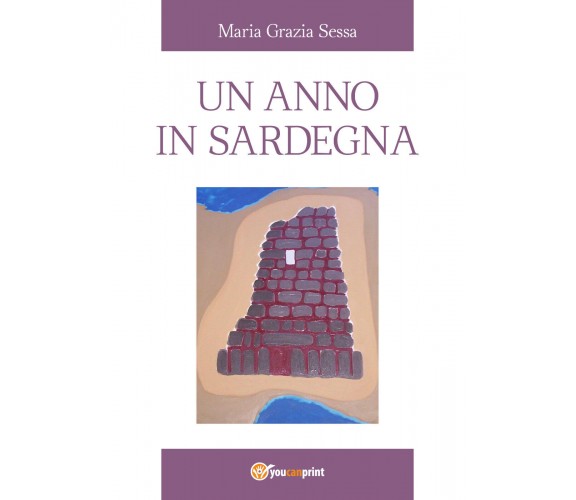 Maria Grazia Sessa

UN ANNO
IN SARDEGNA

youcanprint